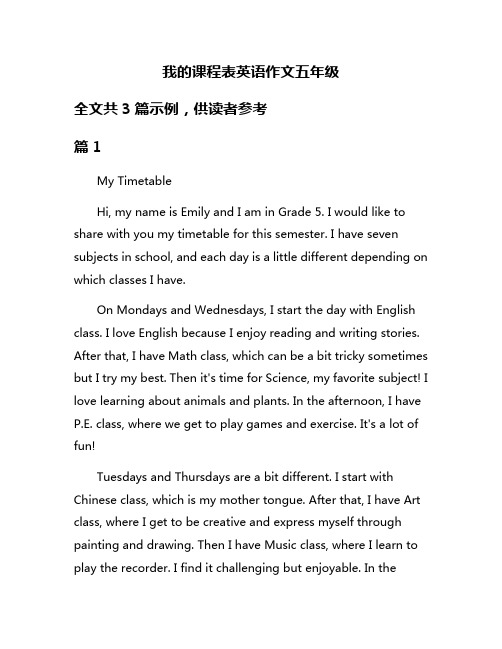 我的课程表英语作文五年级

全文共 3 篇示例，供读者参考

篇 1

My Timetable

Hi, my name is Emily and I am in Grade 5. I would like to share with you my timetable for this semester. I have seven subjects in school, and each day is a little different depending on which classes I have.

On Mondays and Wednesdays, I start the day with English class. I love English because I enjoy reading and writing stories. After that, I have Math class, which can be a bit tricky sometimes but I try my best. Then it's time for Science, my favorite subject! I love learning about animals and plants. In the afternoon, I have P.E. class, where we get to play games and exercise. It's a lot of fun!

Tuesdays and Thursdays are a bit different. I start with Chinese class, which is my mother tongue. After that, I have Art class, where I get to be creative and express myself through painting and drawing. Then I have Music class, where I learn to play the recorder. I find it challenging but enjoyable. In the